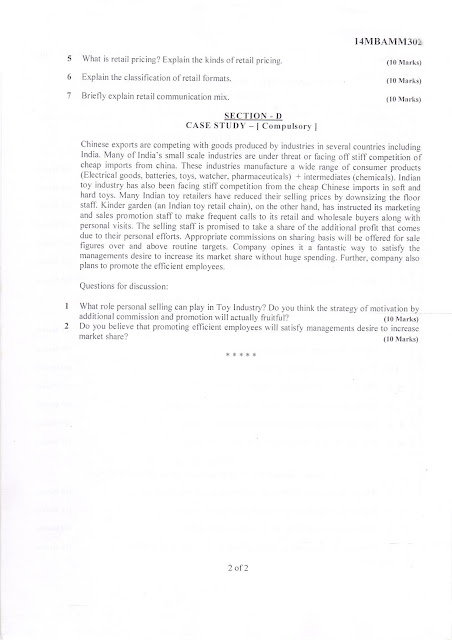 14MBAMM302

5 What is retail pricing? Explain the kinds of retail pricing. (10 Marks)

6 Explain the classification of retail formats. (10 Marks)

7 Briefly explain retail communication mix. (10 Marks)

SECTION - D
CASE STUDY – [ Compulsory ]

Chinese exports are competing with goods produced by industries in several countries including India. Many of India's small scale industries are under threat or facing off stiff competition of cheap imports from china. These industries manufacture a wide range of consumer products (Electrical goods, batteries, toys, watcher, pharmaceuticals) + intermediates (chemicals). Indian toy industry has also been facing stiff competition from the cheap Chinese imports in soft and hard toys. Many Indian toy retailers have reduced their selling prices by downsizing the floor staff. Kinder garden (an Indian toy retail chain), on the other hand, has instructed its marketing and sales promotion staff to make frequent calls to its retail and wholesale buyers along with personal visits. The selling staff is promised to take a share of the additional profit that comes due to their personal efforts. Appropriate commissions on sharing basis will be offered for sale figures over and above routine targets. Company opines it a fantastic way to satisfy the managements desire to increase its market share without huge spending. Further, company also plans to promote the efficient employees.

Questions for discussion:

1 What role personal selling can play in Toy Industry? Do you think the strategy of motivation by additional commission and promotion will actually fruitful? (10 Marks)

2 Do you believe that promoting efficient employees will satisfy managements desire to increase market share? (10 Marks)

* * * * *

2 of 2